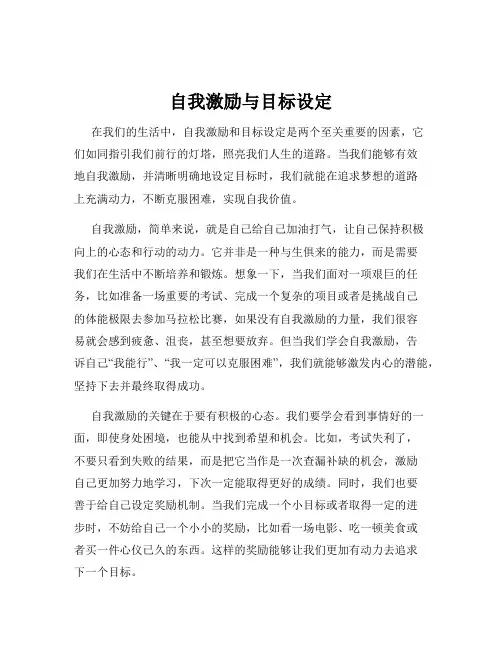 自我激励与目标设定

在我们的生活中，自我激励和目标设定是两个至关重要的因素，它们如同指引我们前行的灯塔，照亮我们人生的道路。当我们能够有效地自我激励，并清晰明确地设定目标时，我们就能在追求梦想的道路上充满动力，不断克服困难，实现自我价值。

自我激励，简单来说，就是自己给自己加油打气，让自己保持积极向上的心态和行动的动力。它并非是一种与生俱来的能力，而是需要我们在生活中不断培养和锻炼。想象一下，当我们面对一项艰巨的任务，比如准备一场重要的考试、完成一个复杂的项目或者是挑战自己的体能极限去参加马拉松比赛，如果没有自我激励的力量，我们很容易就会感到疲惫、沮丧，甚至想要放弃。但当我们学会自我激励，告诉自己“我能行”、“我一定可以克服困难”，我们就能够激发内心的潜能，坚持下去并最终取得成功。

自我激励的关键在于要有积极的心态。我们要学会看到事情好的一面，即使身处困境，也能从中找到希望和机会。比如，考试失利了，不要只看到失败的结果，而是把它当作是一次查漏补缺的机会，激励自己更加努力地学习，下次一定能取得更好的成绩。同时，我们也要善于给自己设定奖励机制。当我们完成一个小目标或者取得一定的进步时，不妨给自己一个小小的奖励，比如看一场电影、吃一顿美食或者买一件心仪已久的东西。这样的奖励能够让我们更加有动力去追求下一个目标。